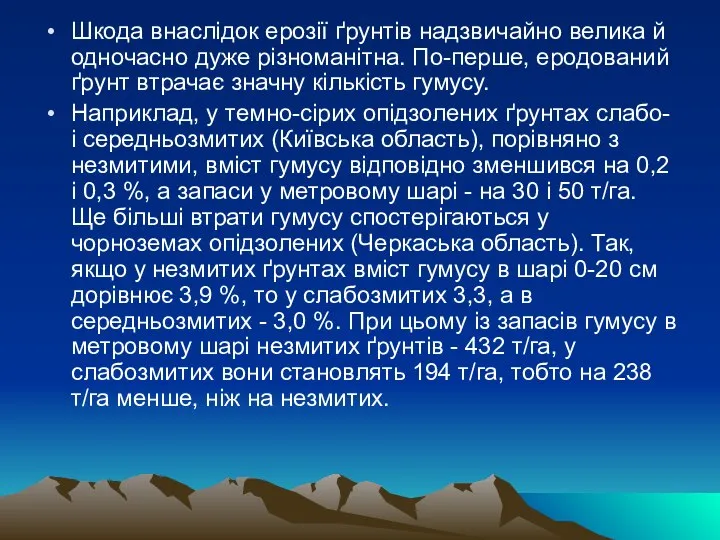 • Шкода внаслідок ерозії ґрунтів надзвичайно велика й одночасно дуже різноманітна. По-перше, еродований ґрунт втрачає значну кількість гумусу.

• Наприклад, у темно-сірих опідзолених ґрунтах слабо- і середньозмитих (Київська область), порівняно з незмитими, вміст гумусу відповідно зменшився на 0,2 і 0,3 %, а запаси у метровому шарі - на 30 і 50 т/га. Ще більші втрати гумусу спостерігаються у чорноземах опідзолених (Черкаська область). Так, якщо у незмитих ґрунтах вміст гумусу в шарі 0-20 см дорівнює 3,9 %, то у слабозмитих 3,3, а в середньозмитих - 3,0 %. При цьому із запасів гумусу в метровому шарі незмитих ґрунтів - 432 т/га, у слабозмитих вони становлять 194 т/га, тобто на 238 т/га менше, ніж на незмитих.